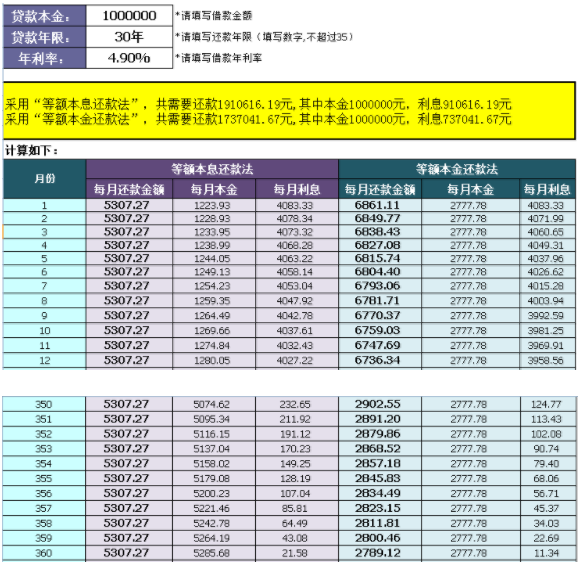 | 贷款本金： | 1000000 | *请填写借款金额 |
|---|---|---|
| 贷款年限： | 30年 | *请填写还款年限（填写数字,不超过35） |
| 年利率： | 4.90% | *请填写借款年利率 |

采用“等额本息还款法”，共需要还款1910616.19元,其中本金1000000元，利息910616.19元
采用“等额本金还款法”，共需要还款1737041.67元,其中本金1000000元，利息737041.67元

计算如下：

| 月份 | 等额本息还款法 | | | 等额本金还款法 | | |
|---|---|---|---|---|---|---|
| | 每月还款金额 | 每月本金 | 每月利息 | 每月还款金额 | 每月本金 | 每月利息 |
| 1 | 5307.27 | 1223.93 | 4083.33 | 6861.11 | 2777.78 | 4083.33 |
| 2 | 5307.27 | 1228.93 | 4078.34 | 6849.77 | 2777.78 | 4071.99 |
| 3 | 5307.27 | 1233.95 | 4073.32 | 6838.43 | 2777.78 | 4060.65 |
| 4 | 5307.27 | 1238.99 | 4068.28 | 6827.08 | 2777.78 | 4049.31 |
| 5 | 5307.27 | 1244.05 | 4063.22 | 6815.74 | 2777.78 | 4037.96 |
| 6 | 5307.27 | 1249.13 | 4058.14 | 6804.40 | 2777.78 | 4026.62 |
| 7 | 5307.27 | 1254.23 | 4053.04 | 6793.06 | 2777.78 | 4015.28 |
| 8 | 5307.27 | 1259.35 | 4047.92 | 6781.71 | 2777.78 | 4003.94 |
| 9 | 5307.27 | 1264.49 | 4042.78 | 6770.37 | 2777.78 | 3992.59 |
| 10 | 5307.27 | 1269.66 | 4037.61 | 6759.03 | 2777.78 | 3981.25 |
| 11 | 5307.27 | 1274.84 | 4032.43 | 6747.69 | 2777.78 | 3969.91 |
| 12 | 5307.27 | 1280.05 | 4027.22 | 6736.34 | 2777.78 | 3958.56 |

| 350 | 5307.27 | 5074.62 | 232.65 | 2902.55 | 2777.78 | 124.77 |
|---|---|---|---|---|---|---|
| 351 | 5307.27 | 5095.34 | 211.92 | 2891.20 | 2777.78 | 113.43 |
| 352 | 5307.27 | 5116.15 | 191.12 | 2879.86 | 2777.78 | 102.08 |
| 353 | 5307.27 | 5137.04 | 170.23 | 2868.52 | 2777.78 | 90.74 |
| 354 | 5307.27 | 5158.02 | 149.25 | 2857.18 | 2777.78 | 79.40 |
| 355 | 5307.27 | 5179.08 | 128.19 | 2845.83 | 2777.78 | 68.06 |
| 356 | 5307.27 | 5200.23 | 107.04 | 2834.49 | 2777.78 | 56.71 |
| 357 | 5307.27 | 5221.46 | 85.81 | 2823.15 | 2777.78 | 45.37 |
| 358 | 5307.27 | 5242.78 | 64.49 | 2811.81 | 2777.78 | 34.03 |
| 359 | 5307.27 | 5264.19 | 43.08 | 2800.46 | 2777.78 | 22.69 |
| 360 | 5307.27 | 5285.68 | 21.58 | 2789.12 | 2777.78 | 11.34 |